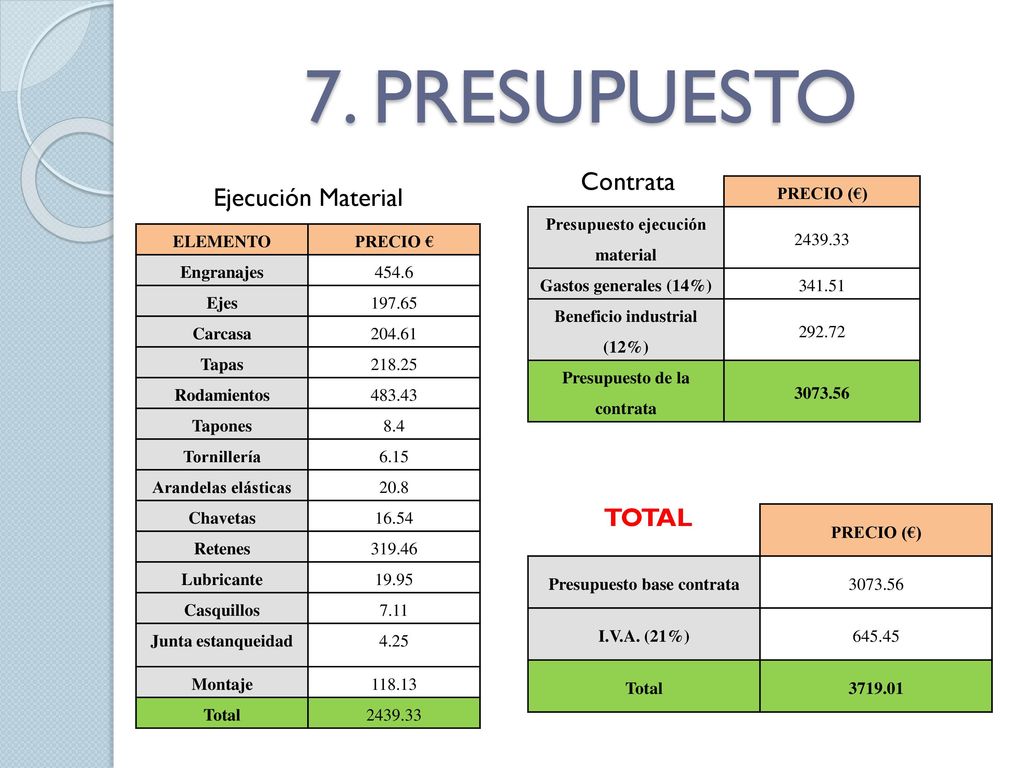 7. PRESUPUESTO

Ejecución Material

| ELEMENTO | PRECIO € |
|---|---|
| Engranajes | 454.6 |
| Ejes | 197.65 |
| Carcasa | 204.61 |
| Tapas | 218.25 |
| Rodamientos | 483.43 |
| Tapones | 8.4 |
| Tornillería | 6.15 |
| Arandelas elásticas | 20.8 |
| Chavetas | 16.54 |
| Retenes | 319.46 |
| Lubricante | 19.95 |
| Casquillos | 7.11 |
| Junta estanqueidad | 4.25 |
| Montaje | 118.13 |
| Total | 2439.33 |

Contrata

| | PRECIO (€) |
|---|---|
| Presupuesto ejecución material | 2439.33 |
| Gastos generales (14%) | 341.51 |
| Beneficio industrial (12%) | 292.72 |
| Presupuesto de la contrata | 3073.56 |

TOTAL

| | PRECIO (€) |
|---|---|
| Presupuesto base contrata | 3073.56 |
| I.V.A. (21%) | 645.45 |
| Total | 3719.01 |